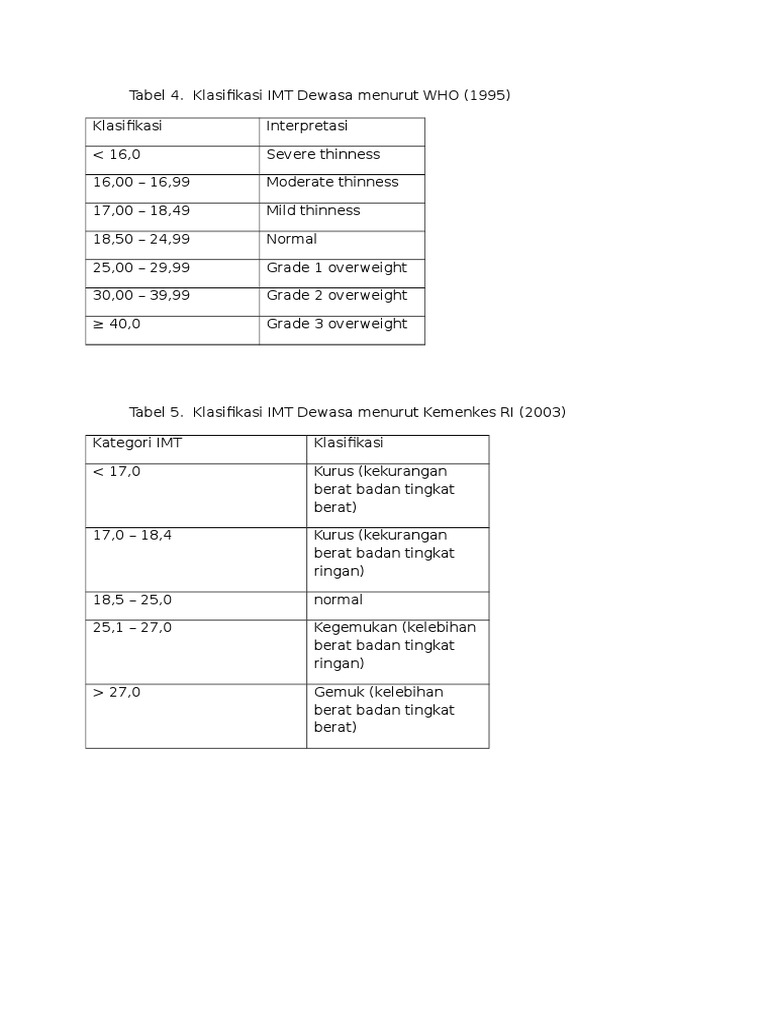 Tabel 4. Klasifikasi IMT Dewasa menurut WHO (1995)

| Klasifikasi | Interpretasi |
|---|---|
| < 16,0 | Severe thinness |
| 16,00 – 16,99 | Moderate thinness |
| 17,00 – 18,49 | Mild thinness |
| 18,50 – 24,99 | Normal |
| 25,00 – 29,99 | Grade 1 overweight |
| 30,00 – 39,99 | Grade 2 overweight |
| ≥ 40,0 | Grade 3 overweight |

Tabel 5. Klasifikasi IMT Dewasa menurut Kemenkes RI (2003)

| Kategori IMT | Klasifikasi |
|---|---|
| < 17,0 | Kurus (kekurangan berat badan tingkat berat) |
| 17,0 – 18,4 | Kurus (kekurangan berat badan tingkat ringan) |
| 18,5 – 25,0 | normal |
| 25,1 – 27,0 | Kegemukan (kelebihan berat badan tingkat ringan) |
| > 27,0 | Gemuk (kelebihan berat badan tingkat berat) |